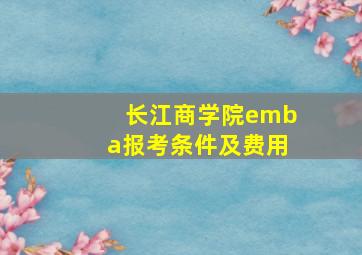 长江商学院emba报考条件及费用